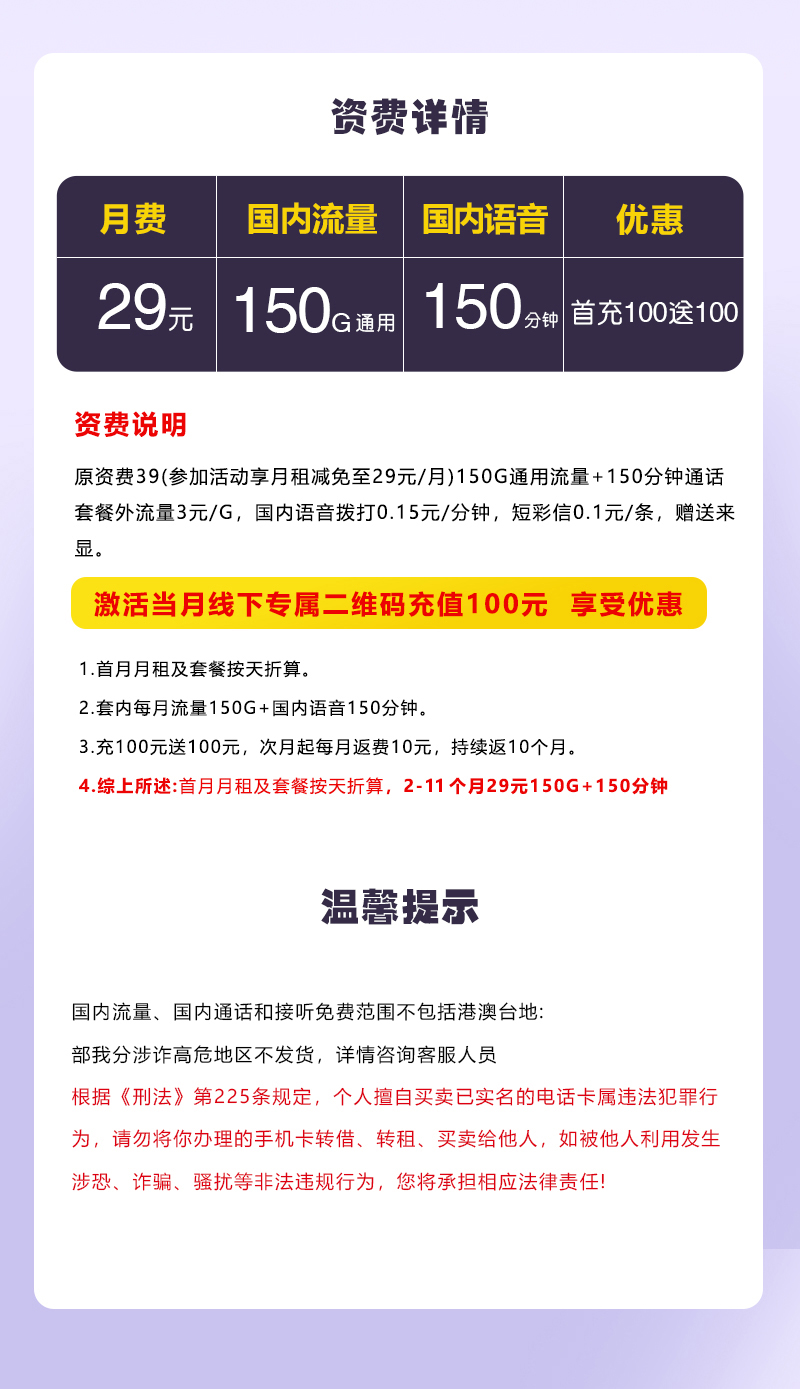 资费详情

| 月费 | 国内流量 | 国内语音 | 优惠 |
|---|---|---|---|
| 29元 | 150G通用 | 150分钟 | 首充100送100 |

资费说明

原资费39(参加活动享月租减免至29元/月)150G通用流量+150分钟通话 套餐外流量3元/G，国内语音拨打0.15元/分钟，短彩信0.1元/条，赠送来显。

激活当月线下专属二维码充值100元 享受优惠

1.首月月租及套餐按天折算。

2.套内每月流量150G+国内语音150分钟。

3.充100元送100元，次月起每月返费10元，持续返10个月。

4.综上所述:首月月租及套餐按天折算，2-11个月29元150G+150分钟

温馨提示

国内流量、国内通话和接听免费范围不包括港澳台地:

部我分涉诈高危地区不发货，详情咨询客服人员

根据《刑法》第225条规定，个人擅自买卖已实名的电话卡属违法犯罪行为，请勿将你办理的手机卡转借、转租、买卖给他人，如被他人利用发生涉恐、诈骗、骚扰等非法违规行为，您将承担相应法律责任!